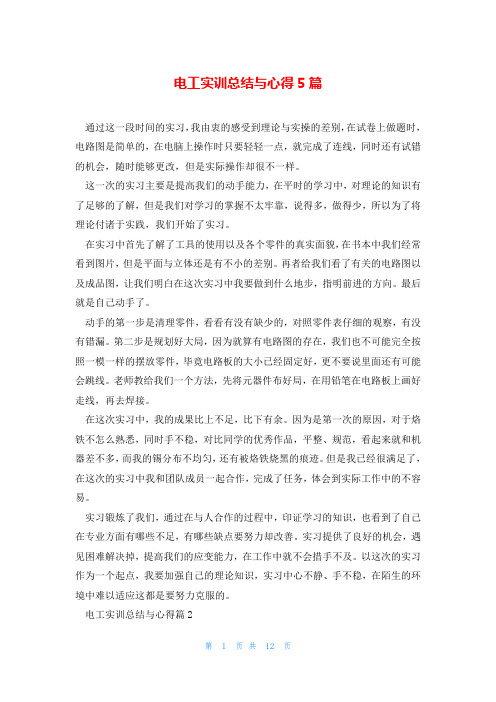 电工实训总结与心得5篇

通过这一段时间的实习，我由衷的感受到理论与实操的差别，在试卷上做题时，电路图是简单的，在电脑上操作时只要轻轻一点，就完成了连线，同时还有试错的机会，随时能够更改，但是实际操作却很不一样。

这一次的实习主要是提高我们的动手能力，在平时的学习中，对理论的知识有了足够的了解，但是我们对学习的掌握不太牢靠，说得多，做得少，所以为了将理论付诸于实践，我们开始了实习。

在实习中首先了解了工具的使用以及各个零件的真实面貌，在书本中我们经常看到图片，但是平面与立体还是有不小的差别。再者给我们看了有关的电路图以及成品图，让我们明白在这次实习中我要做到什么地步，指明前进的方向。最后就是自己动手了。

动手的第一步是清理零件，看看有没有缺少的，对照零件表仔细的观察，有没有错漏。第二步是规划好大局，因为就算有电路图的存在，我们也不可能完全按照一模一样的摆放零件，毕竟电路板的大小已经固定好，更不要说里面还有可能会跳线。老师教给我们一个方法，先将元器件布好局，在用铅笔在电路板上画好走线，再去焊接。

在这次实习中，我的成果比上不足，比下有余。因为是第一次的原因，对于烙铁不怎么熟悉，同时手不稳，对比同学的优秀作品，平整、规范，看起来就和机器差不多，而我的锡分布不均匀，还有被烙铁烧黑的痕迹。但是我已经很满足了，在这次的实习中我和团队成员一起合作，完成了任务，体会到实际工作中的不容易。

实习锻炼了我们，通过在与人合作的过程中，印证学习的知识，也看到了自己在专业方面有哪些不足，有哪些缺点要努力却改善。实习提供了良好的机会，遇见困难解决掉，提高我们的应变能力，在工作中就不会措手不及。以这次的实习作为一个起点，我要加强自己的理论知识，实习中心不静、手不稳，在陌生的环境中难以适应这都是要努力克服的。

电工实训总结与心得篇2

第 1 页 共 12 页